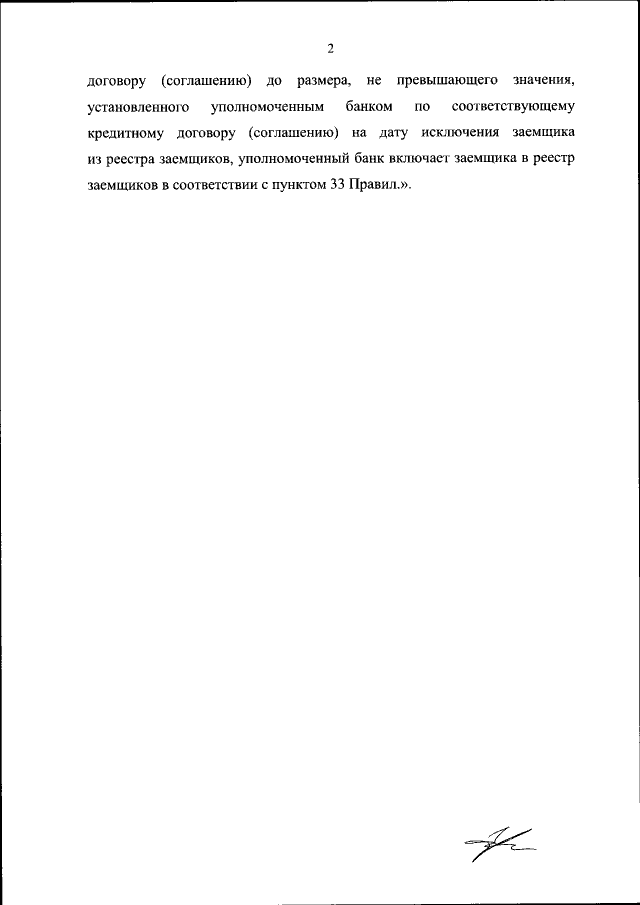 2

договору (соглашению) до размера, не превышающего значения, установленного уполномоченным банком по соответствующему кредитному договору (соглашению) на дату исключения заемщика из реестра заемщиков, уполномоченный банк включает заемщика в реестр заемщиков в соответствии с пунктом 33 Правил.».